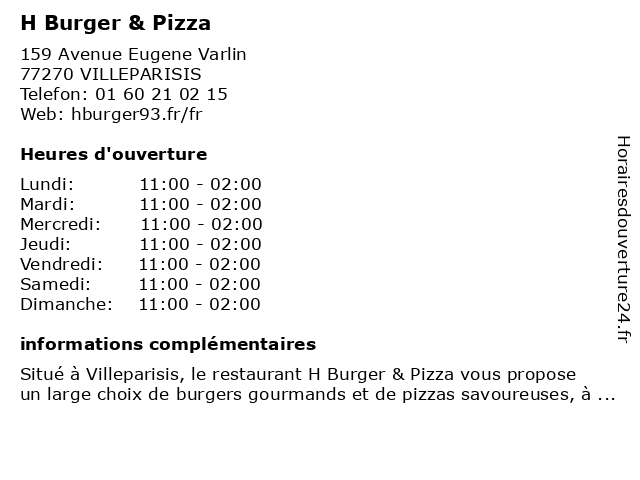 H Burger & Pizza

159 Avenue Eugene Varlin
77270 VILLEPARISIS
Telefon: 01 60 21 02 15
Web: hburger93.fr/fr

Heures d'ouverture

Lundi: 11:00 - 02:00
Mardi: 11:00 - 02:00
Mercredi: 11:00 - 02:00
Jeudi: 11:00 - 02:00
Vendredi: 11:00 - 02:00
Samedi: 11:00 - 02:00
Dimanche: 11:00 - 02:00

informations complémentaires

Situé à Villeparisis, le restaurant H Burger & Pizza vous propose un large choix de burgers gourmands et de pizzas savoureuses, à ...

Horairesdouverture24.fr